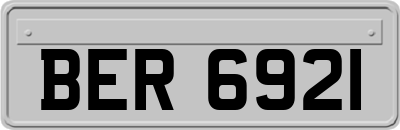 BER 6921